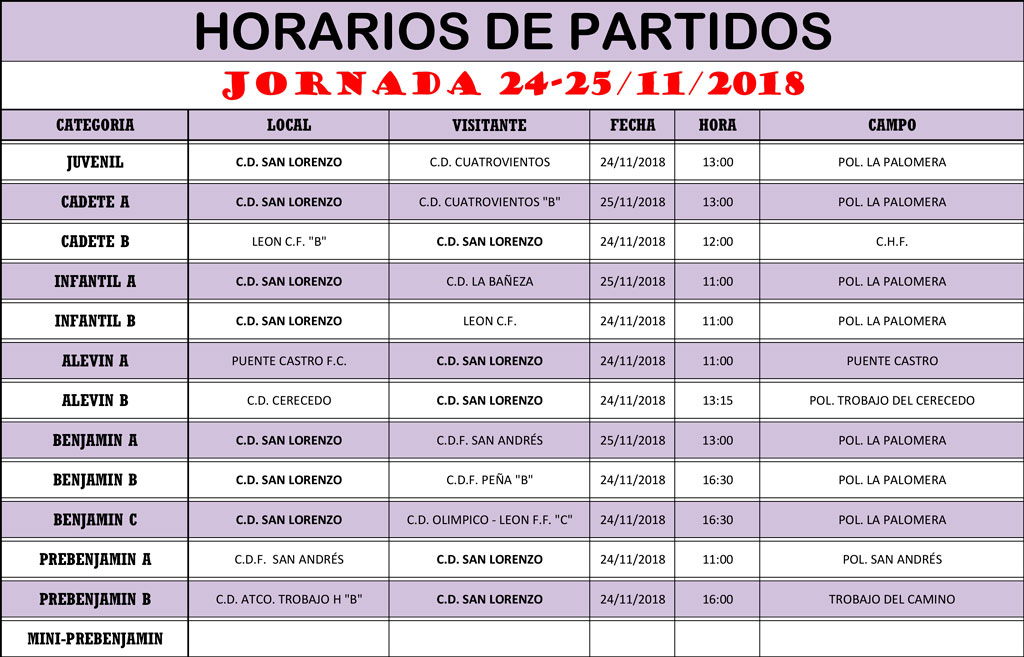 HORARIOS DE PARTIDOS

JORNADA 24-25/11/2018

| CATEGORIA | LOCAL | VISITANTE | FECHA | HORA | CAMPO |
|---|---|---|---|---|---|
| JUVENIL | C.D. SAN LORENZO | C.D. CUATROVIENTOS | 24/11/2018 | 13:00 | POL. LA PALOMERA |
| CADETE A | C.D. SAN LORENZO | C.D. CUATROVIENTOS "B" | 25/11/2018 | 13:00 | POL. LA PALOMERA |
| CADETE B | LEON C.F. "B" | C.D. SAN LORENZO | 24/11/2018 | 12:00 | C.H.F. |
| INFANTIL A | C.D. SAN LORENZO | C.D. LA BAÑEZA | 25/11/2018 | 11:00 | POL. LA PALOMERA |
| INFANTIL B | C.D. SAN LORENZO | LEON C.F. | 24/11/2018 | 11:00 | POL. LA PALOMERA |
| ALEVIN A | PUENTE CASTRO F.C. | C.D. SAN LORENZO | 24/11/2018 | 11:00 | PUENTE CASTRO |
| ALEVIN B | C.D. CERECEDO | C.D. SAN LORENZO | 24/11/2018 | 13:15 | POL. TROBAJO DEL CERECEDO |
| BENJAMIN A | C.D. SAN LORENZO | C.D.F. SAN ANDRÉS | 25/11/2018 | 13:00 | POL. LA PALOMERA |
| BENJAMIN B | C.D. SAN LORENZO | C.D.F. PEÑA "B" | 24/11/2018 | 16:30 | POL. LA PALOMERA |
| BENJAMIN C | C.D. SAN LORENZO | C.D. OLIMPICO - LEON F.F. "C" | 24/11/2018 | 16:30 | POL. LA PALOMERA |
| PREBENJAMIN A | C.D.F. SAN ANDRÉS | C.D. SAN LORENZO | 24/11/2018 | 11:00 | POL. SAN ANDRÉS |
| PREBENJAMIN B | C.D. ATCO. TROBAJO H "B" | C.D. SAN LORENZO | 24/11/2018 | 16:00 | TROBAJO DEL CAMINO |
| MINI-PREBENJAMIN | | | | | |